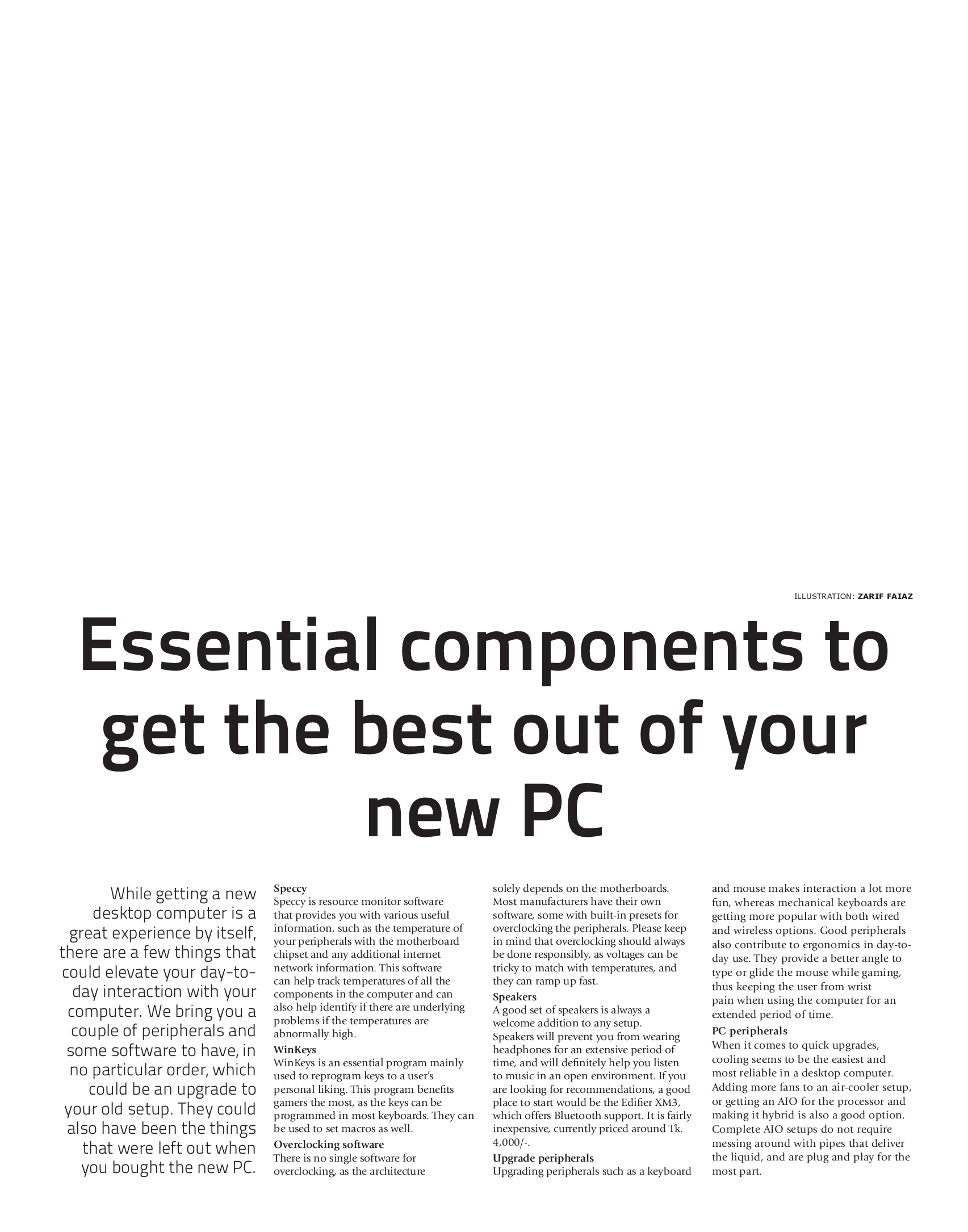 ILLUSTRATION: ZARIF FAIAZ

Essential components to get the best out of your new PC

While getting a new desktop computer is a great experience by itself, there are a few things that could elevate your day-to-day interaction with your computer. We bring you a couple of peripherals and some software to have, in no particular order, which could be an upgrade to your old setup. They could also have been the things that were left out when you bought the new PC.

Speccy
Speccy is resource monitor software that provides you with various useful information, such as the temperature of your peripherals with the motherboard chipset and any additional internet network information. This software can help track temperatures of all the components in the computer and can also help identify if there are underlying problems if the temperatures are abnormally high.

WinKeys
WinKeys is an essential program mainly used to reprogram keys to a user's personal liking. This program benefits gamers the most, as the keys can be programmed in most keyboards. They can be used to set macros as well.

Overclocking software
There is no single software for overclocking, as the architecture solely depends on the motherboards. Most manufacturers have their own software, some with built-in presets for overclocking the peripherals. Please keep in mind that overclocking should always be done responsibly, as voltages can be tricky to match with temperatures, and they can ramp up fast.

Speakers
A good set of speakers is always a welcome addition to any setup. Speakers will prevent you from wearing headphones for an extensive period of time, and will definitely help you listen to music in an open environment. If you are looking for recommendations, a good place to start would be the Edifier XM3, which offers Bluetooth support. It is fairly inexpensive, currently priced around Tk. 4,000/-.

Upgrade peripherals
Upgrading peripherals such as a keyboard and mouse makes interaction a lot more fun, whereas mechanical keyboards are getting more popular with both wired and wireless options. Good peripherals also contribute to ergonomics in day-to-day use. They provide a better angle to type or glide the mouse while gaming, thus keeping the user from wrist pain when using the computer for an extended period of time.

PC peripherals
When it comes to quick upgrades, cooling seems to be the easiest and most reliable in a desktop computer. Adding more fans to an air-cooler setup, or getting an AIO for the processor and making it hybrid is also a good option. Complete AIO setups do not require messing around with pipes that deliver the liquid, and are plug and play for the most part.